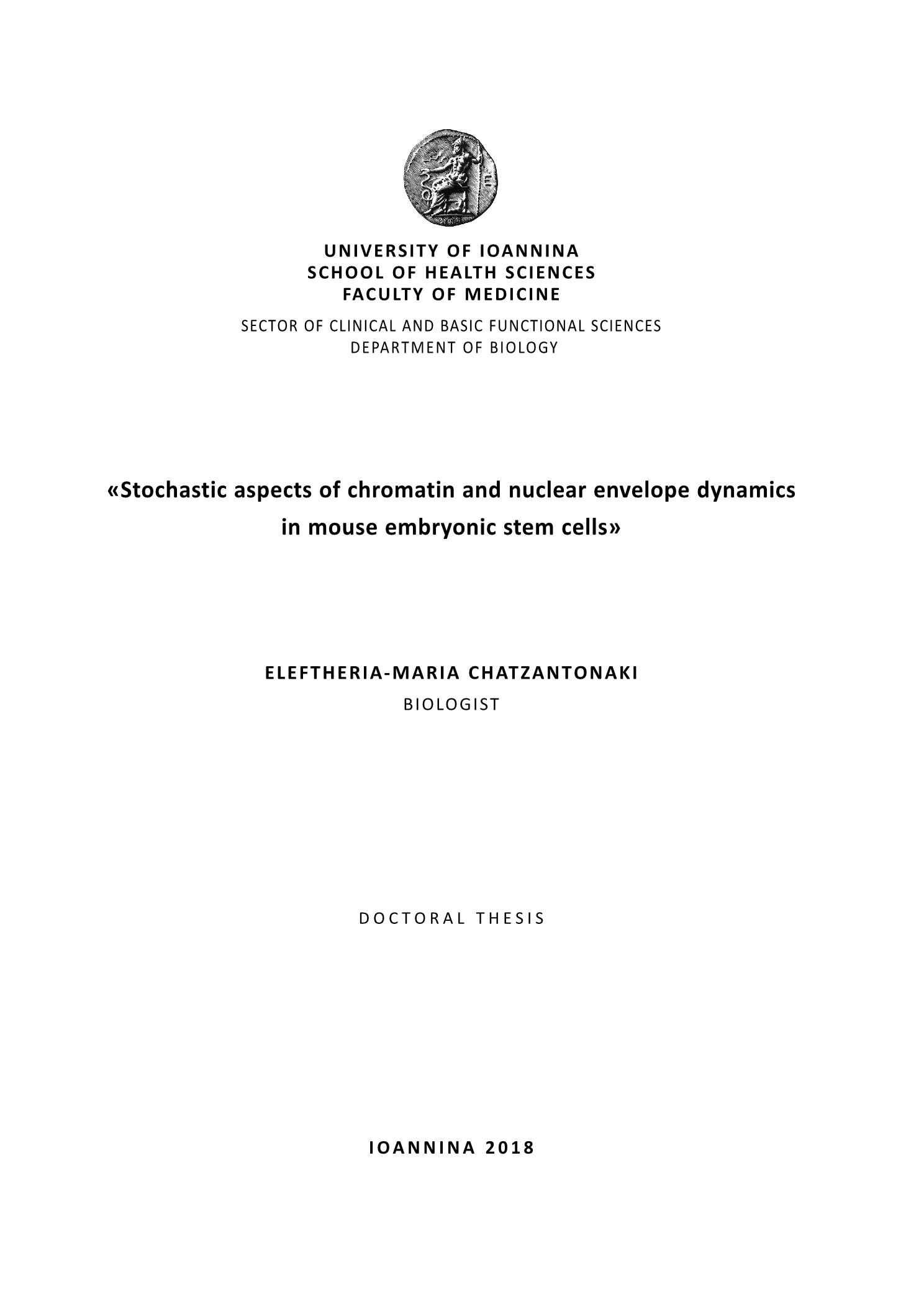 UNIVERSITY OF IOANNINA
SCHOOL OF HEALTH SCIENCES
FACULTY OF MEDICINE

SECTOR OF CLINICAL AND BASIC FUNCTIONAL SCIENCES
DEPARTMENT OF BIOLOGY

«Stochastic aspects of chromatin and nuclear envelope dynamics in mouse embryonic stem cells»

ELEFTHERIA-MARIA CHATZANTONAKI
BIOLOGIST

DOCTORAL THESIS

IOANNINA 2018